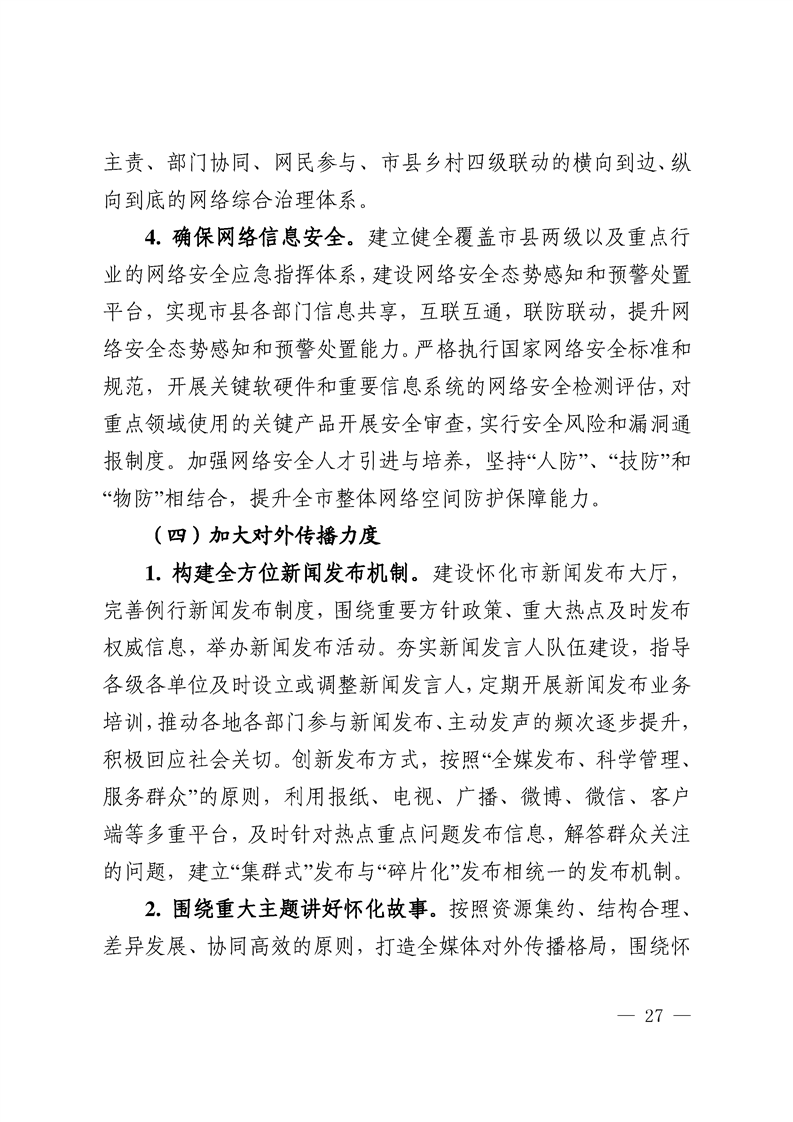 主责、部门协同、网民参与、市县乡村四级联动的横向到边、纵向到底的网络综合治理体系。

4. 确保网络信息安全。建立健全覆盖市县两级以及重点行业的网络安全应急指挥体系，建设网络安全态势感知和预警处置平台，实现市县各部门信息共享，互联互通，联防联动，提升网络安全态势感知和预警处置能力。严格执行国家网络安全标准和规范，开展关键软硬件和重要信息系统的网络安全检测评估，对重点领域使用的关键产品开展安全审查，实行安全风险和漏洞通报制度。加强网络安全人才引进与培养，坚持“人防”、“技防”和“物防”相结合，提升全市整体网络空间防护保障能力。

（四）加大对外传播力度

1. 构建全方位新闻发布机制。建设怀化市新闻发布大厅，完善例行新闻发布制度，围绕重要方针政策、重大热点及时发布权威信息，举办新闻发布活动。夯实新闻发言人队伍建设，指导各级各单位及时设立或调整新闻发言人，定期开展新闻发布业务培训，推动各地各部门参与新闻发布、主动发声的频次逐步提升，积极回应社会关切。创新发布方式，按照“全媒发布、科学管理、服务群众”的原则，利用报纸、电视、广播、微博、微信、客户端等多重平台，及时针对热点重点问题发布信息，解答群众关注的问题，建立“集群式”发布与“碎片化”发布相统一的发布机制。

2. 围绕重大主题讲好怀化故事。按照资源集约、结构合理、差异发展、协同高效的原则，打造全媒体对外传播格局，围绕怀

— 27 —